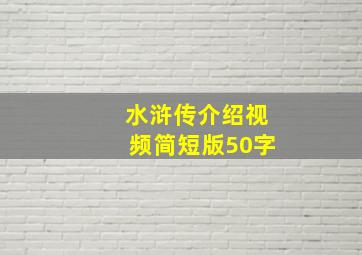 水浒传介绍视频简短版50字